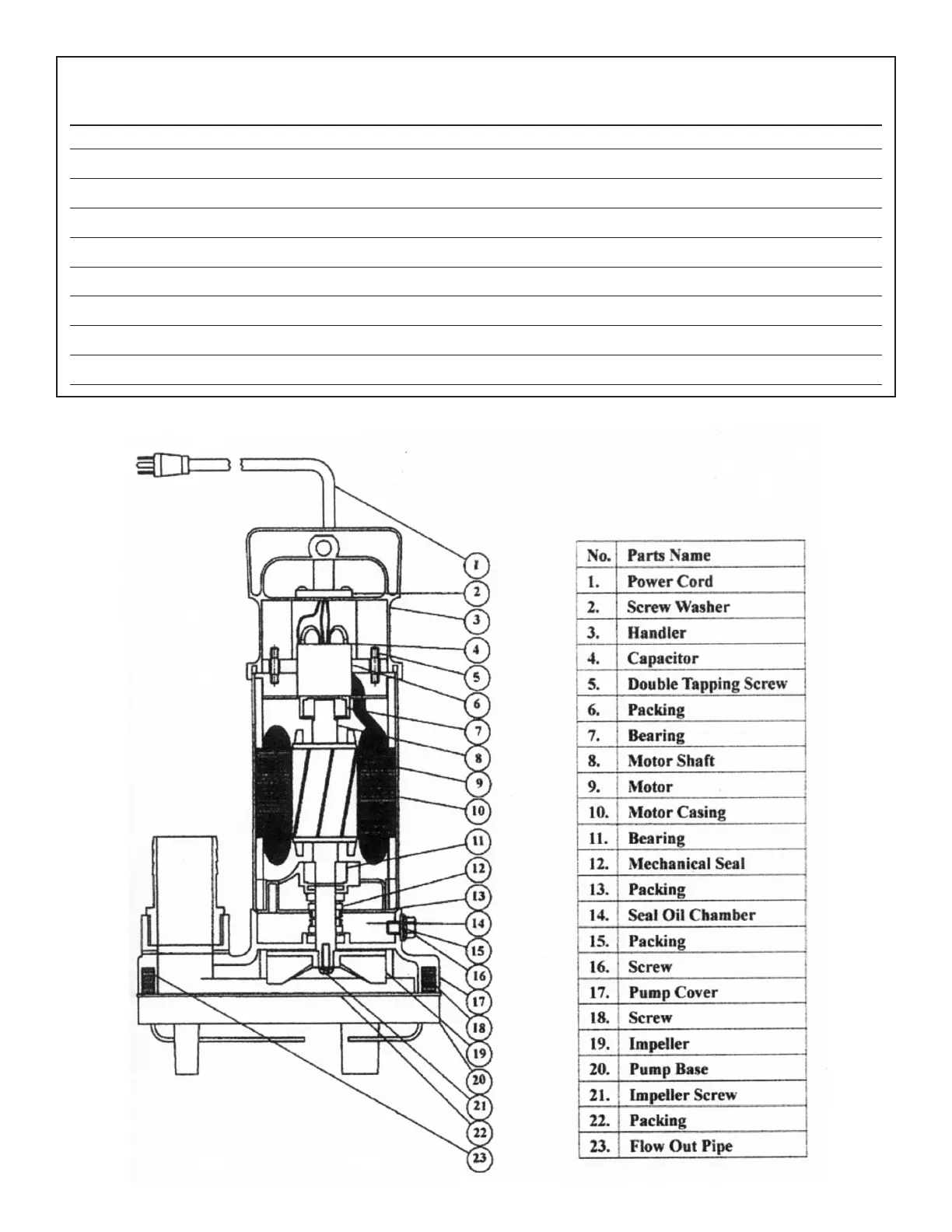 1
2
3
4
5
6
7
8
9
10
11
12
13
14
15
16
17
18
19
20
21
22
23

| No. | Parts Name |
|---|---|
| 1. | Power Cord |
| 2. | Screw Washer |
| 3. | Handler |
| 4. | Capacitor |
| 5. | Double Tapping Screw |
| 6. | Packing |
| 7. | Bearing |
| 8. | Motor Shaft |
| 9. | Motor |
| 10. | Motor Casing |
| 11. | Bearing |
| 12. | Mechanical Seal |
| 13. | Packing |
| 14. | Seal Oil Chamber |
| 15. | Packing |
| 16. | Screw |
| 17. | Pump Cover |
| 18. | Screw |
| 19. | Impeller |
| 20. | Pump Base |
| 21. | Impeller Screw |
| 22. | Packing |
| 23. | Flow Out Pipe |